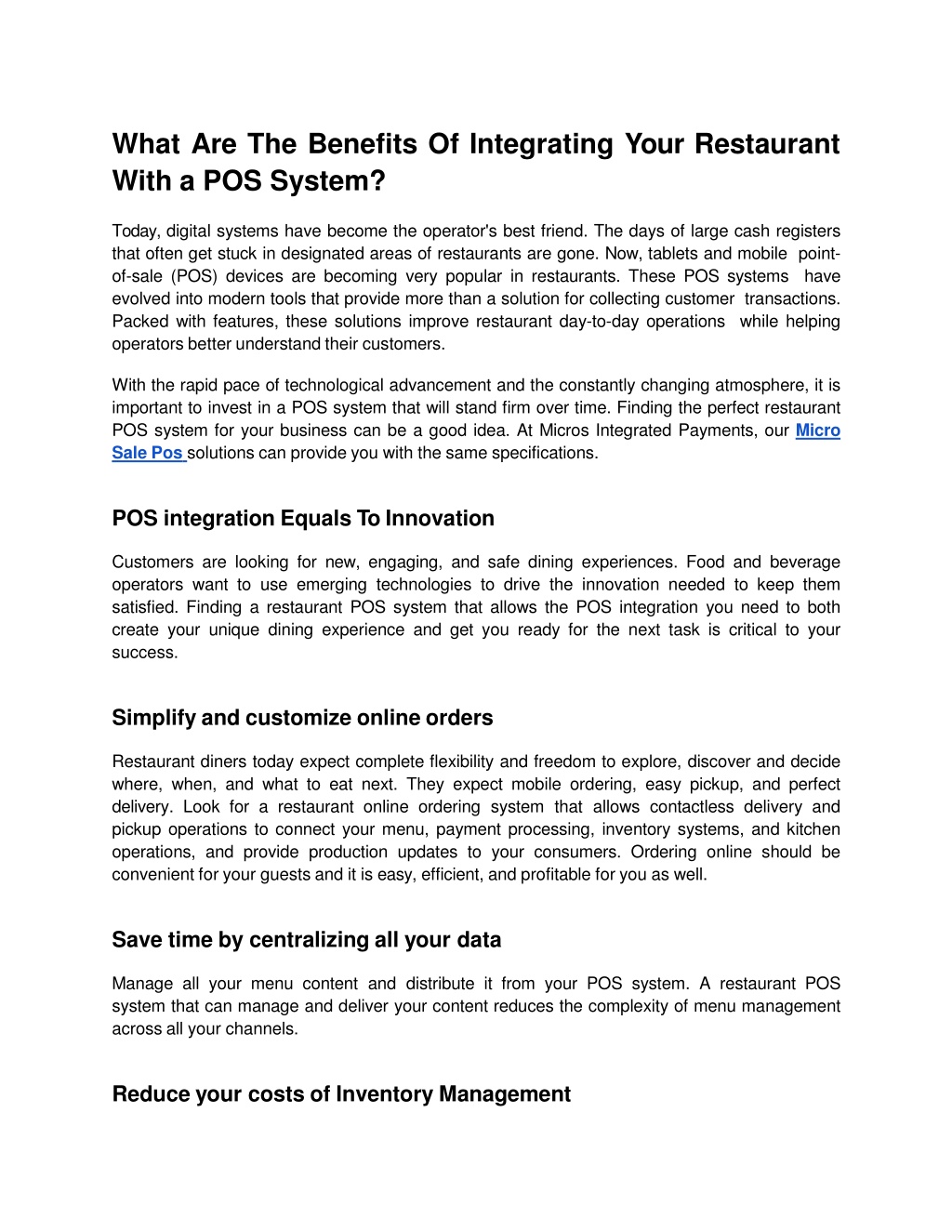 What Are The Benefits Of Integrating Your Restaurant With a POS System?

Today, digital systems have become the operator's best friend. The days of large cash registers that often get stuck in designated areas of restaurants are gone. Now, tablets and mobile point-of-sale (POS) devices are becoming very popular in restaurants. These POS systems have evolved into modern tools that provide more than a solution for collecting customer transactions. Packed with features, these solutions improve restaurant day-to-day operations while helping operators better understand their customers.

With the rapid pace of technological advancement and the constantly changing atmosphere, it is important to invest in a POS system that will stand firm over time. Finding the perfect restaurant POS system for your business can be a good idea. At Micros Integrated Payments, our Micro Sale Pos solutions can provide you with the same specifications.

POS integration Equals To Innovation

Customers are looking for new, engaging, and safe dining experiences. Food and beverage operators want to use emerging technologies to drive the innovation needed to keep them satisfied. Finding a restaurant POS system that allows the POS integration you need to both create your unique dining experience and get you ready for the next task is critical to your success.

Simplify and customize online orders

Restaurant diners today expect complete flexibility and freedom to explore, discover and decide where, when, and what to eat next. They expect mobile ordering, easy pickup, and perfect delivery. Look for a restaurant online ordering system that allows contactless delivery and pickup operations to connect your menu, payment processing, inventory systems, and kitchen operations, and provide production updates to your consumers. Ordering online should be convenient for your guests and it is easy, efficient, and profitable for you as well.

Save time by centralizing all your data

Manage all your menu content and distribute it from your POS system. A restaurant POS system that can manage and deliver your content reduces the complexity of menu management across all your channels.

Reduce your costs of Inventory Management